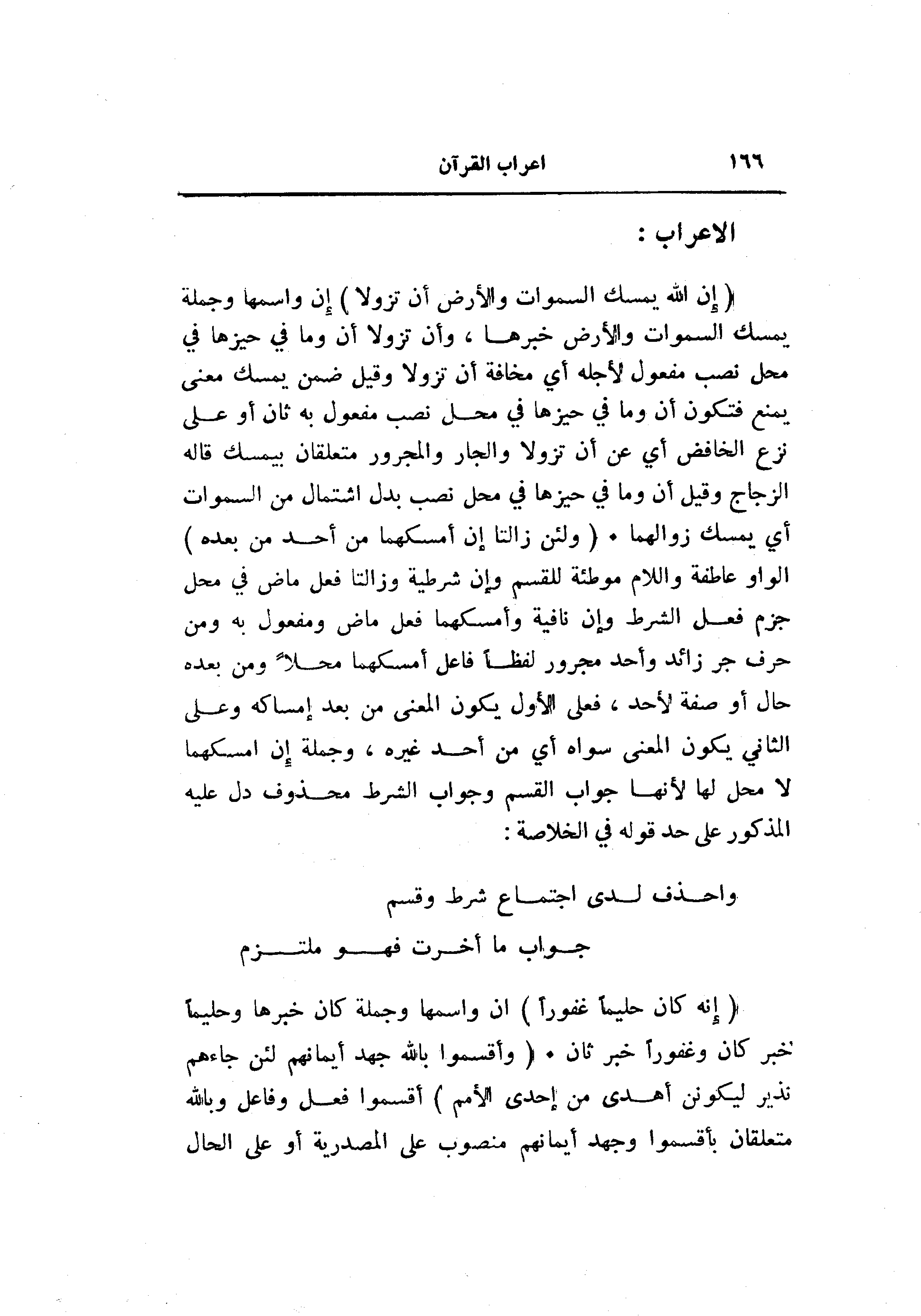 ١٦٦ اعراب القرآن

الاعراب :

( إن الله يمسك السموات والأرض أن تزولا ) إن واسمها وجملة يمسك السموات والأرض خبرها ، وأن تزولا أن وما في حيزها في محل نصب مفعول لأجله أي مخافة أن تزولا وقيل ضمن يمسك معنى يمنع فتكون أن وما في حيزها في محل نصب مفعول به ثان أو على نزع الخافض أي عن أن تزولا والجار والمجرور متعلقان بيمسك قاله الزجاج وقيل أن وما في حيزها في محل نصب بدل اشتمال من السموات أي يمسك زوالهما • ( ولئن زالتا إن أمسكهما من أحد من بعده ) الواو عاطفة واللام موطئة للقسم وإن شرطية وزالتا فعل ماض في محل جزم فعل الشرط وإن نافية وأمسكهما فعل ماض ومفعول به ومن حرف جر زائد وأحد مجرور لفظاً فاعل أمسكهما محلاً ومن بعده حال أو صفة لأحد ، فعلى الأول يكون المعنى من بعد إمساكه وعلى الثاني يكون المعنى سواه أي من أحد غيره ، وجملة إن امسكهما لا محل لها لأنها جواب القسم وجواب الشرط محذوف دل عليه المذكور على حد قوله في الخلاصة :

واحذف لدى اجتماع شرط وقسم
جواب ما أخرت فهو ملتزم

( إنه كان حليماً غفوراً ) ان واسمها وجملة كان خبرها وحليماً خبر كان وغفوراً خبر ثان • ( وأقسموا بالله جهد أيمانهم لئن جاءهم نذير ليكونن أهدى من إحدى الأمم ) أقسموا فعل وفاعل وبالله متعلقان بأقسموا وجهد أيمانهم منصوب على المصدرية أو على الحال